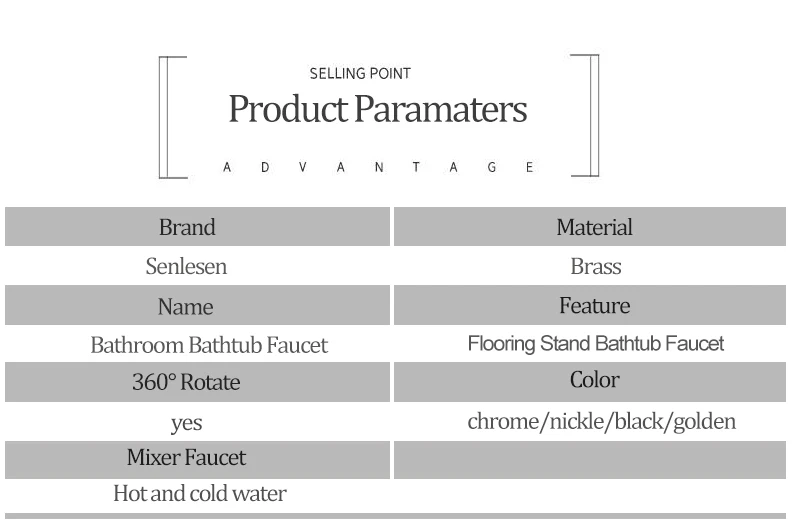 SELLING POINT
Product Paramaters
A D V A N T A G E

| Brand | Material |
|---|---|
| Senlesen | Brass |
| Name | Feature |
| Bathroom Bathtub Faucet | Flooring Stand Bathtub Faucet |
| 360° Rotate | Color |
| yes | chrome/nickle/black/golden |
| Mixer Faucet | |
| Hot and cold water | |